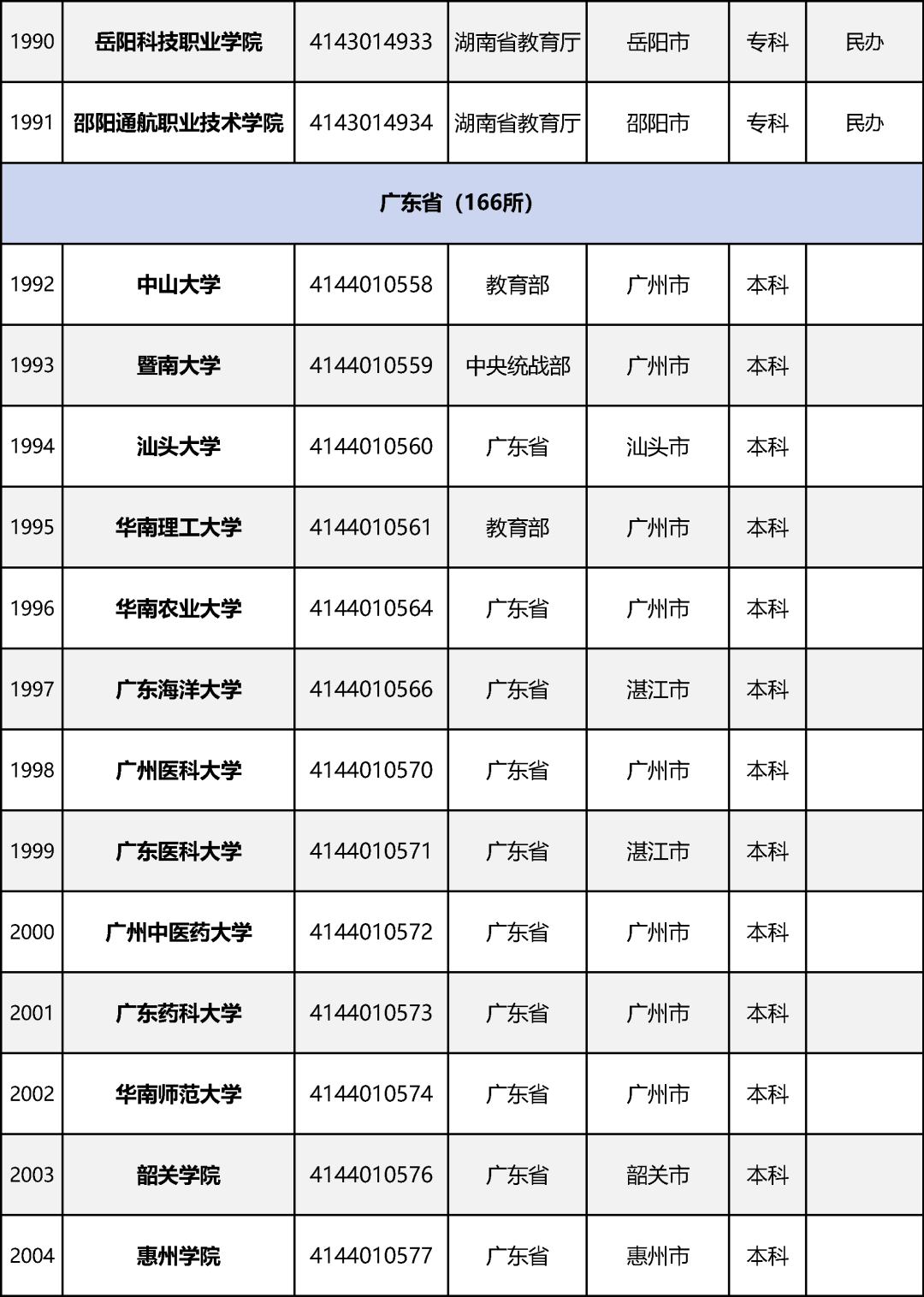 | 1990 | 岳阳科技职业学院 | 4143014933 | 湖南省教育厅 | 岳阳市 | 专科 | 民办 |
|---|---|---|---|---|---|---|
| 1991 | 邵阳通航职业技术学院 | 4143014934 | 湖南省教育厅 | 邵阳市 | 专科 | 民办 |
| 广东省（166所） | | | | | | |
| 1992 | 中山大学 | 4144010558 | 教育部 | 广州市 | 本科 | |
| 1993 | 暨南大学 | 4144010559 | 中央统战部 | 广州市 | 本科 | |
| 1994 | 汕头大学 | 4144010560 | 广东省 | 汕头市 | 本科 | |
| 1995 | 华南理工大学 | 4144010561 | 教育部 | 广州市 | 本科 | |
| 1996 | 华南农业大学 | 4144010564 | 广东省 | 广州市 | 本科 | |
| 1997 | 广东海洋大学 | 4144010566 | 广东省 | 湛江市 | 本科 | |
| 1998 | 广州医科大学 | 4144010570 | 广东省 | 广州市 | 本科 | |
| 1999 | 广东医科大学 | 4144010571 | 广东省 | 湛江市 | 本科 | |
| 2000 | 广州中医药大学 | 4144010572 | 广东省 | 广州市 | 本科 | |
| 2001 | 广东药科大学 | 4144010573 | 广东省 | 广州市 | 本科 | |
| 2002 | 华南师范大学 | 4144010574 | 广东省 | 广州市 | 本科 | |
| 2003 | 韶关学院 | 4144010576 | 广东省 | 韶关市 | 本科 | |
| 2004 | 惠州学院 | 4144010577 | 广东省 | 惠州市 | 本科 | |